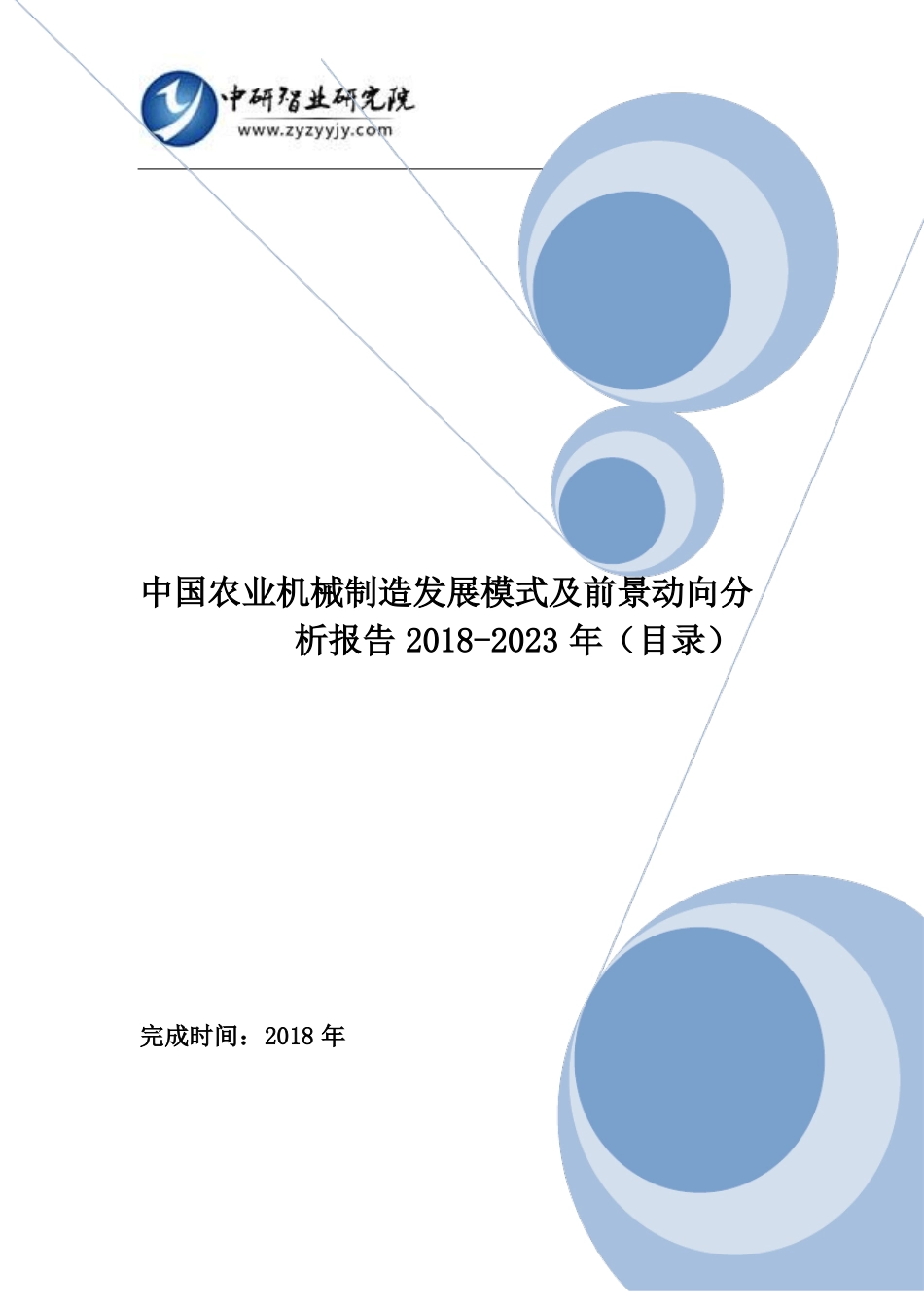 中研智业研究院
www.zyzyyjy.com

中国农业机械制造发展模式及前景动向分析报告 2018-2023 年（目录）

完成时间：2018 年